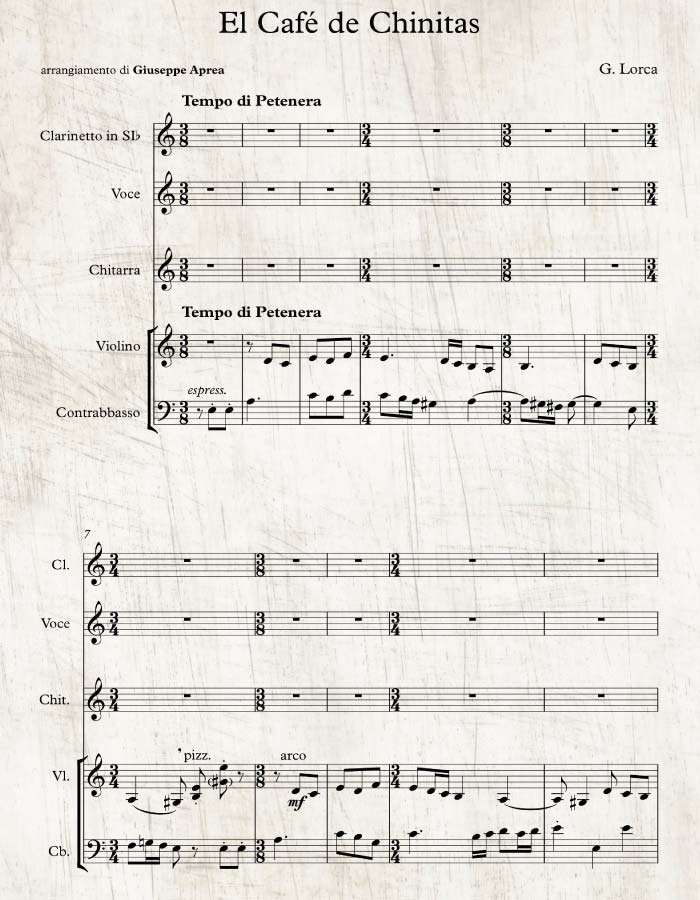 El Café de Chinitas

arrangiamento di Giuseppe Aprea

G. Lorca

Tempo di Petenera

Clarinetto in Si♭

Voce

Chitarra

Tempo di Petenera

Violino

espress.

Contrabbasso

7

Cl.

Voce

Chit.

pizz.

arco

Vl.

mf

Cb.